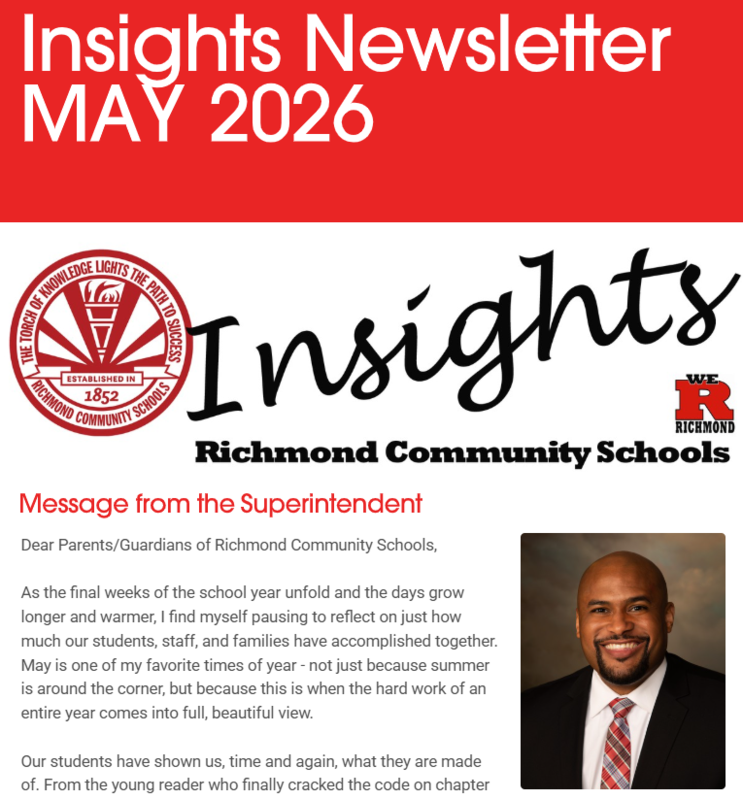 Insights Newsletter MAY 2026

THE TORCH OF KNOWLEDGE LIGHTS THE PATH TO SUCCESS
ESTABLISHED IN
1852
RICHMOND COMMUNITY SCHOOLS

Insights

WE R RICHMOND

Richmond Community Schools

Message from the Superintendent

Dear Parents/Guardians of Richmond Community Schools,

As the final weeks of the school year unfold and the days grow longer and warmer, I find myself pausing to reflect on just how much our students, staff, and families have accomplished together. May is one of my favorite times of year - not just because summer is around the corner, but because this is when the hard work of an entire year comes into full, beautiful view.

Our students have shown us, time and again, what they are made of. From the young reader who finally cracked the code on chapter